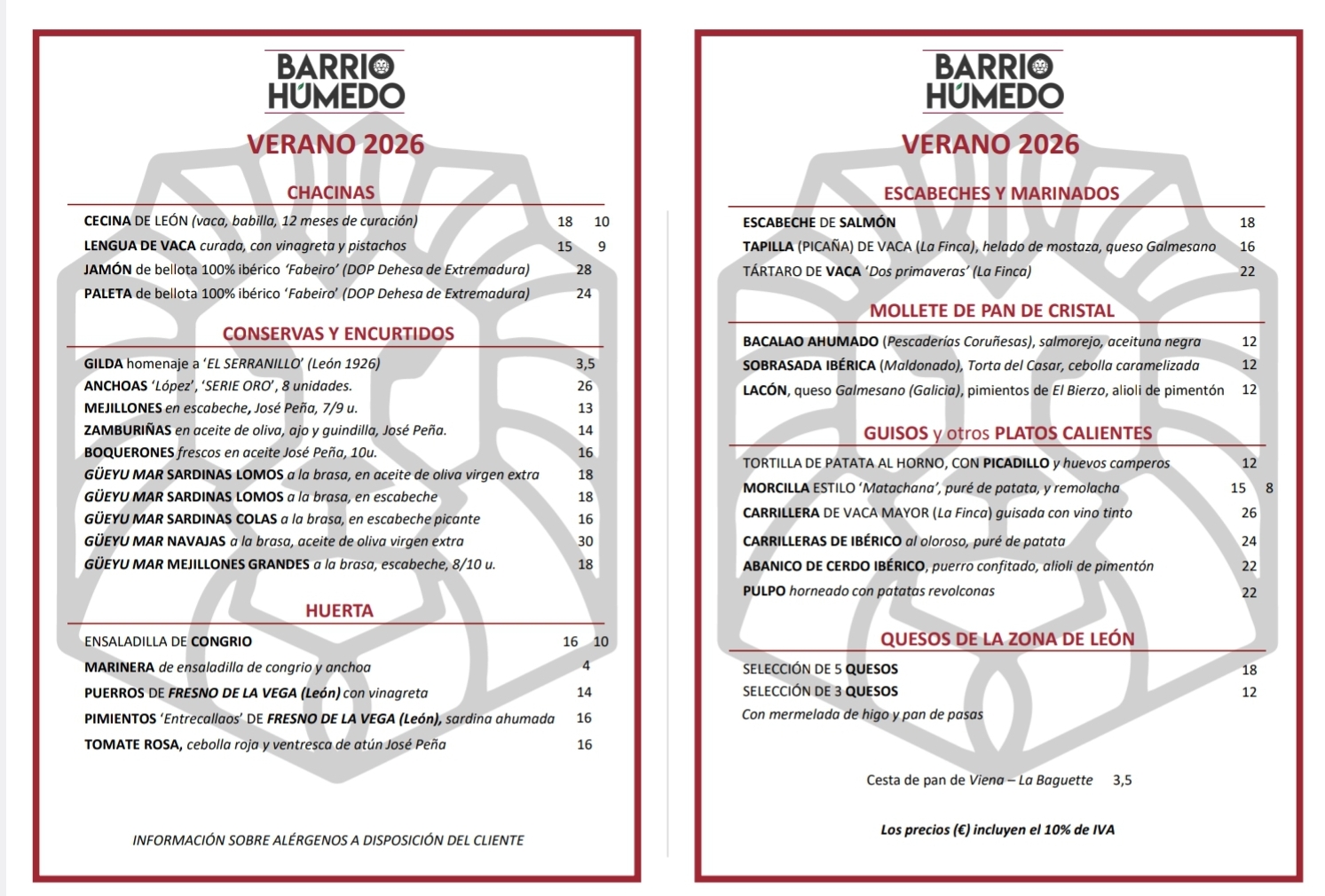 BARRIO HÚMEDO

VERANO 2026

CHACINAS

CECINA DE LEÓN (vaca, babilla, 12 meses de curación) 18 10
LENGUA DE VACA curada, con vinagreta y pistachos 15 9
JAMÓN de bellota 100% ibérico 'Fabeiro' (DOP Dehesa de Extremadura) 28
PALETA de bellota 100% ibérico 'Fabeiro' (DOP Dehesa de Extremadura) 24

CONSERVAS Y ENCURTIDOS

GILDA homenaje a 'EL SERRANILLO' (León 1926) 3,5
ANCHOAS 'López', 'SERIE ORO', 8 unidades. 26
MEJILLONES en escabeche, José Peña, 7/9 u. 13
ZAMBURIÑAS en aceite de oliva, ajo y guindilla, José Peña. 14
BOQUERONES frescos en aceite José Peña, 10u. 16
GÜEYU MAR SARDINAS LOMOS a la brasa, en aceite de oliva virgen extra 18
GÜEYU MAR SARDINAS LOMOS a la brasa, en escabeche 18
GÜEYU MAR SARDINAS COLAS a la brasa, en escabeche picante 16
GÜEYU MAR NAVAJAS a la brasa, aceite de oliva virgen extra 30
GÜEYU MAR MEJILLONES GRANDES a la brasa, escabeche, 8/10 u. 18

HUERTA

ENSALADILLA DE CONGRIO 16 10
MARINERA de ensaladilla de congrio y anchoa 4
PUERROS DE FRESNO DE LA VEGA (León) con vinagreta 14
PIMIENTOS 'Entrecallaos' DE FRESNO DE LA VEGA (León), sardina ahumada 16
TOMATE ROSA, cebolla roja y ventresca de atún José Peña 16

INFORMACIÓN SOBRE ALÉRGENOS A DISPOSICIÓN DEL CLIENTE

BARRIO HÚMEDO

VERANO 2026

ESCABECHES Y MARINADOS

ESCABECHE DE SALMÓN 18
TAPILLA (PICAÑA) DE VACA (La Finca), helado de mostaza, queso Galmesano 16
TÁRTARO DE VACA 'Dos primaveras' (La Finca) 22

MOLLETE DE PAN DE CRISTAL

BACALAO AHUMADO (Pescaderías Coruñesas), salmorejo, aceituna negra 12
SOBRASADA IBÉRICA (Maldonado), Torta del Casar, cebolla caramelizada 12
LACÓN, queso Galmesano (Galicia), pimientos de El Bierzo, alioli de pimentón 12

GUISOS y otros PLATOS CALIENTES

TORTILLA DE PATATA AL HORNO, CON PICADILLO y huevos camperos 12
MORCILLA ESTILO 'Matachana', puré de patata, y remolacha 15 8
CARRILLERA DE VACA MAYOR (La Finca) guisada con vino tinto 26
CARRILLERAS DE IBÉRICO al oloroso, puré de patata 24
ABANICO DE CERDO IBÉRICO, puerro confitado, alioli de pimentón 22
PULPO horneado con patatas revolconas 22

QUESOS DE LA ZONA DE LEÓN

SELECCIÓN DE 5 QUESOS 18
SELECCIÓN DE 3 QUESOS 12
Con mermelada de higo y pan de pasas

Cesta de pan de Viena – La Baguette 3,5

Los precios (€) incluyen el 10% de IVA